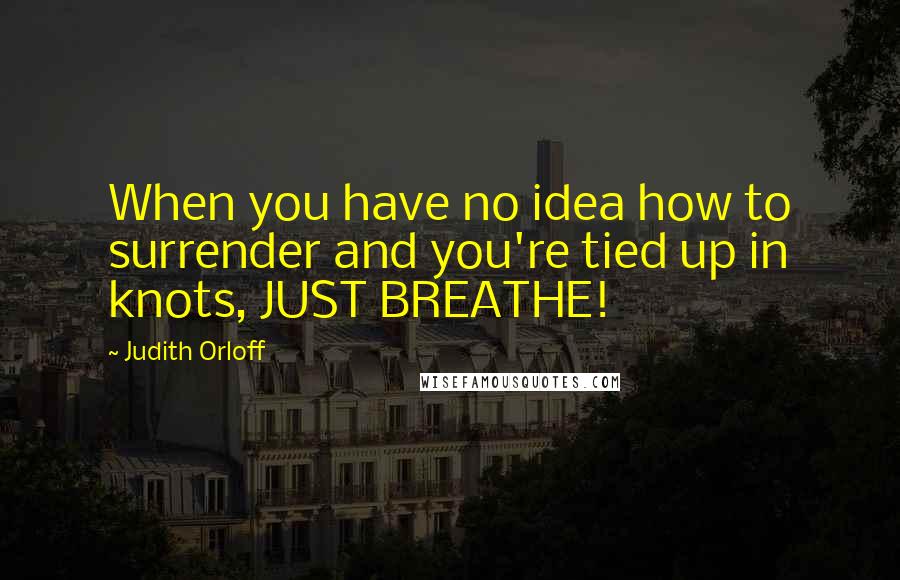 When you have no idea how to surrender and you're tied up in knots, JUST BREATHE!

~ Judith Orloff

WISEFAMOUSQUOTES.COM